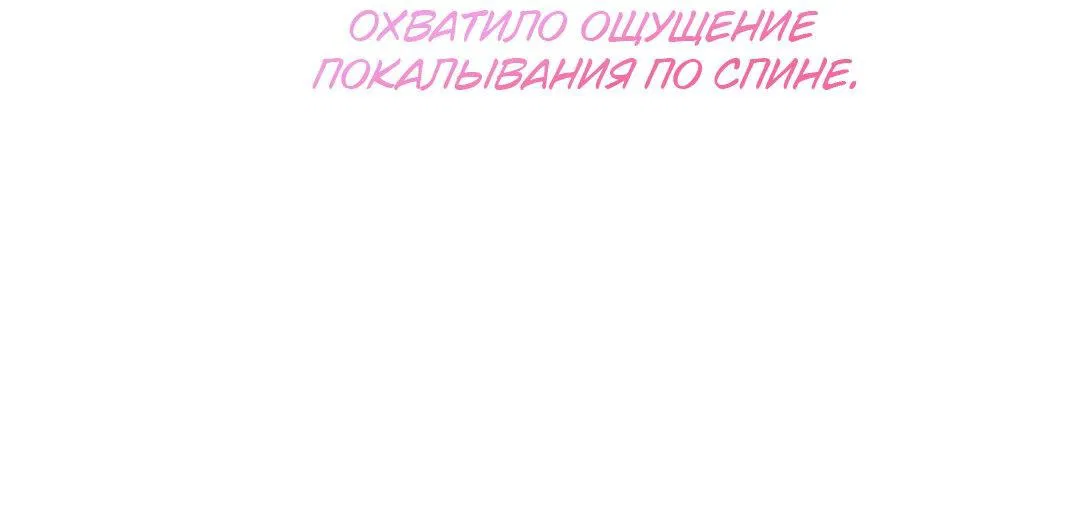 ОХВАТИЛО ОЩУЩЕНИЕ ПОКАЛЫВАНИЯ ПО СПИНЕ.